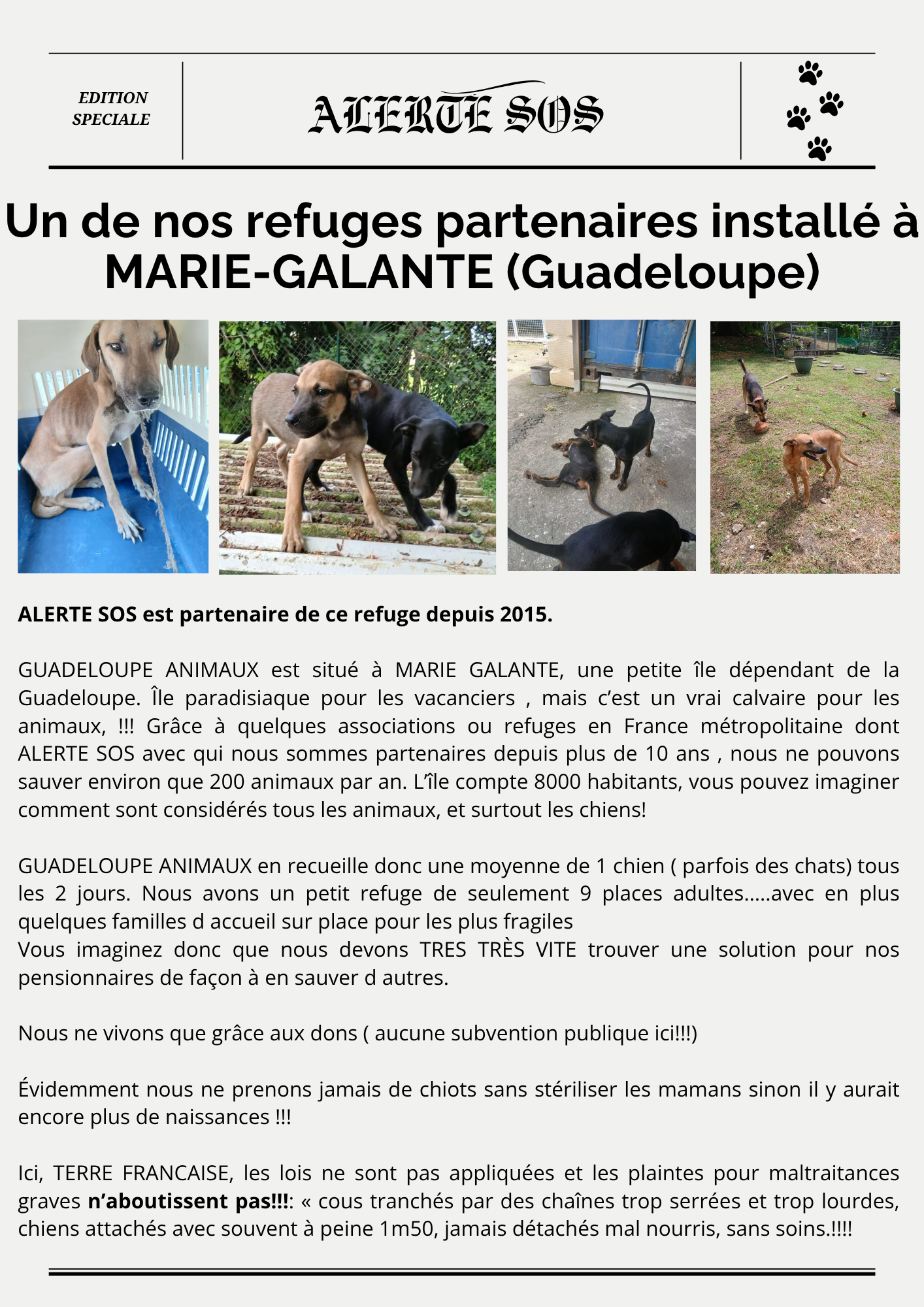 EDITION SPECIALE

ALERTE SOS

Un de nos refuges partenaires installé à MARIE-GALANTE (Guadeloupe)

ALERTE SOS est partenaire de ce refuge depuis 2015.

GUADELOUPE ANIMAUX est situé à MARIE GALANTE, une petite île dépendant de la Guadeloupe. Île paradisiaque pour les vacanciers , mais c'est un vrai calvaire pour les animaux, !!! Grâce à quelques associations ou refuges en France métropolitaine dont ALERTE SOS avec qui nous sommes partenaires depuis plus de 10 ans , nous ne pouvons sauver environ que 200 animaux par an. L'île compte 8000 habitants, vous pouvez imaginer comment sont considérés tous les animaux, et surtout les chiens!

GUADELOUPE ANIMAUX en recueille donc une moyenne de 1 chien ( parfois des chats) tous les 2 jours. Nous avons un petit refuge de seulement 9 places adultes.....avec en plus quelques familles d accueil sur place pour les plus fragiles
Vous imaginez donc que nous devons TRES TRÈS VITE trouver une solution pour nos pensionnaires de façon à en sauver d autres.

Nous ne vivons que grâce aux dons ( aucune subvention publique ici!!!)

Évidemment nous ne prenons jamais de chiots sans stériliser les mamans sinon il y aurait encore plus de naissances !!!

Ici, TERRE FRANCAISE, les lois ne sont pas appliquées et les plaintes pour maltraitances graves n'aboutissent pas!!!: « cous tranchés par des chaînes trop serrées et trop lourdes, chiens attachés avec souvent à peine 1m50, jamais détachés mal nourris, sans soins.!!!!